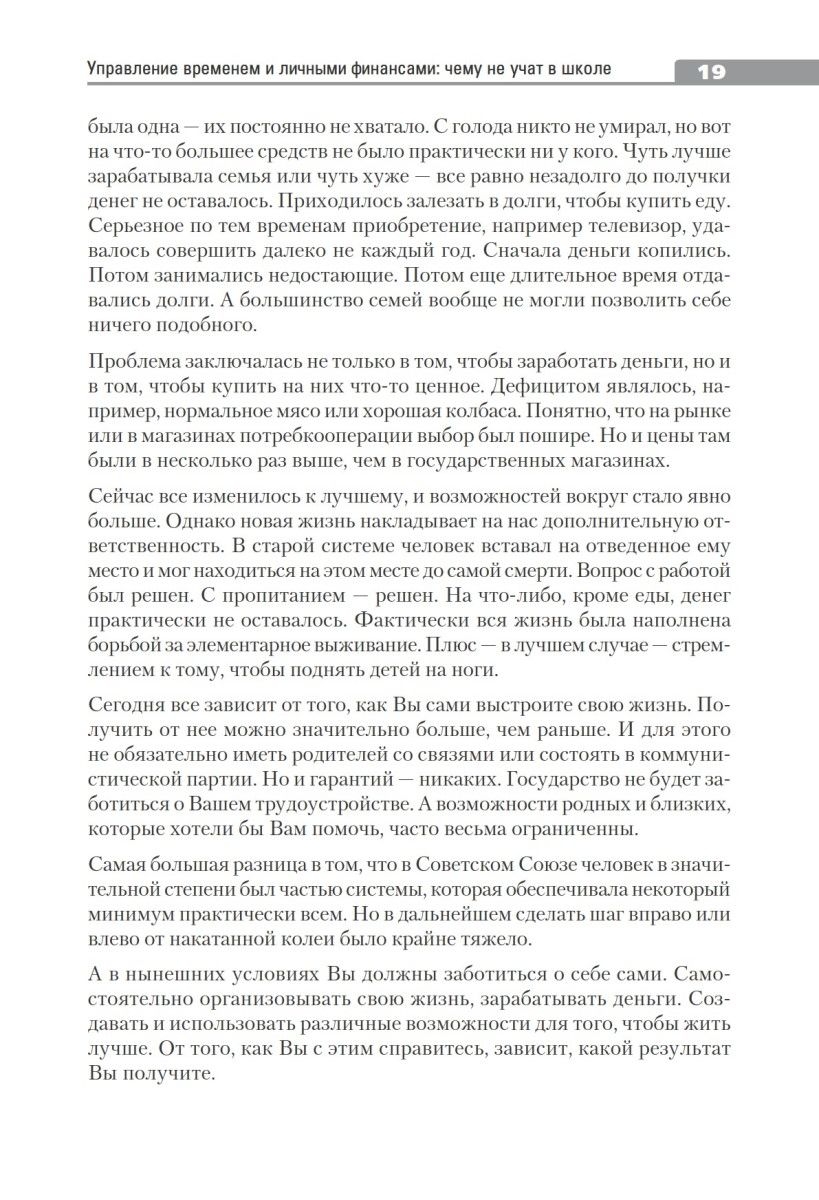 Управление временем и личными финансами: чему не учат в школе 19

была одна — их постоянно не хватало. С голода никто не умирал, но вот на что-то большее средств не было практически ни у кого. Чуть лучше зарабатывала семья или чуть хуже — все равно незадолго до получки денег не оставалось. Приходилось залезать в долги, чтобы купить еду. Серьезное по тем временам приобретение, например телевизор, удавалось совершить далеко не каждый год. Сначала деньги копились. Потом занимались недостающие. Потом еще длительное время отдавались долги. А большинство семей вообще не могли позволить себе ничего подобного.

Проблема заключалась не только в том, чтобы заработать деньги, но и в том, чтобы купить на них что-то ценное. Дефицитом являлось, например, нормальное мясо или хорошая колбаса. Понятно, что на рынке или в магазинах потребкооперации выбор был пошире. Но и цены там были в несколько раз выше, чем в государственных магазинах.

Сейчас все изменилось к лучшему, и возможностей вокруг стало явно больше. Однако новая жизнь накладывает на нас дополнительную ответственность. В старой системе человек вставал на отведенное ему место и мог находиться на этом месте до самой смерти. Вопрос с работой был решен. С пропитанием — решен. На что-либо, кроме еды, денег практически не оставалось. Фактически вся жизнь была наполнена борьбой за элементарное выживание. Плюс — в лучшем случае — стремлением к тому, чтобы поднять детей на ноги.

Сегодня все зависит от того, как Вы сами выстроите свою жизнь. Получить от нее можно значительно больше, чем раньше. И для этого не обязательно иметь родителей со связями или состоять в коммунистической партии. Но и гарантий — никаких. Государство не будет заботиться о Вашем трудоустройстве. А возможности родных и близких, которые хотели бы Вам помочь, часто весьма ограниченны.

Самая большая разница в том, что в Советском Союзе человек в значительной степени был частью системы, которая обеспечивала некоторый минимум практически всем. Но в дальнейшем сделать шаг вправо или влево от накатанной колеи было крайне тяжело.

А в нынешних условиях Вы должны заботиться о себе сами. Самостоятельно организовывать свою жизнь, зарабатывать деньги. Создавать и использовать различные возможности для того, чтобы жить лучше. От того, как Вы с этим справитесь, зависит, какой результат Вы получите.